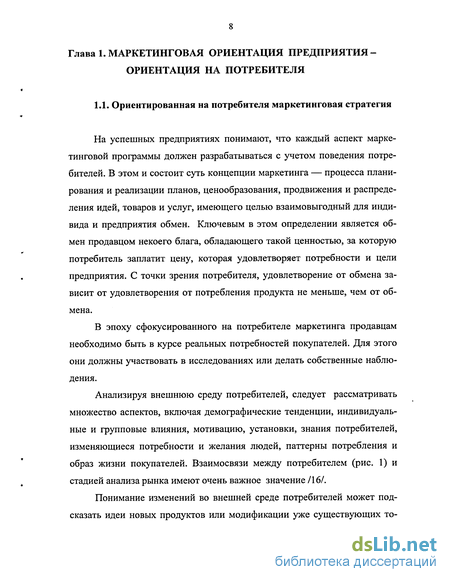 8

Глава 1. МАРКЕТИНГОВАЯ ОРИЕНТАЦИЯ ПРЕДПРИЯТИЯ – ОРИЕНТАЦИЯ НА ПОТРЕБИТЕЛЯ

1.1. Ориентированная на потребителя маркетинговая стратегия

На успешных предприятиях понимают, что каждый аспект маркетинговой программы должен разрабатываться с учетом поведения потребителей. В этом и состоит суть концепции маркетинга — процесса планирования и реализации планов, ценообразования, продвижения и распределения идей, товаров и услуг, имеющего целью взаимовыгодный для индивида и предприятия обмен. Ключевым в этом определении является обмен продавцом некоего блага, обладающего такой ценностью, за которую потребитель заплатит цену, которая удовлетворяет потребности и цели предприятия. С точки зрения потребителя, удовлетворение от обмена зависит от удовлетворения от потребления продукта не меньше, чем от обмена.

В эпоху сфокусированного на потребителе маркетинга продавцам необходимо быть в курсе реальных потребностей покупателей. Для этого они должны участвовать в исследованиях или делать собственные наблюдения.

Анализируя внешнюю среду потребителей, следует рассматривать множество аспектов, включая демографические тенденции, индивидуальные и групповые влияния, мотивацию, установки, знания потребителей, изменяющиеся потребности и желания людей, паттерны потребления и образ жизни покупателей. Взаимосвязи между потребителем (рис. 1) и стадией анализа рынка имеют очень важное значение /16/.

Понимание изменений во внешней среде потребителей может подсказать идеи новых продуктов или модификации уже существующих то-

dsLib.net
библиотека диссертаций